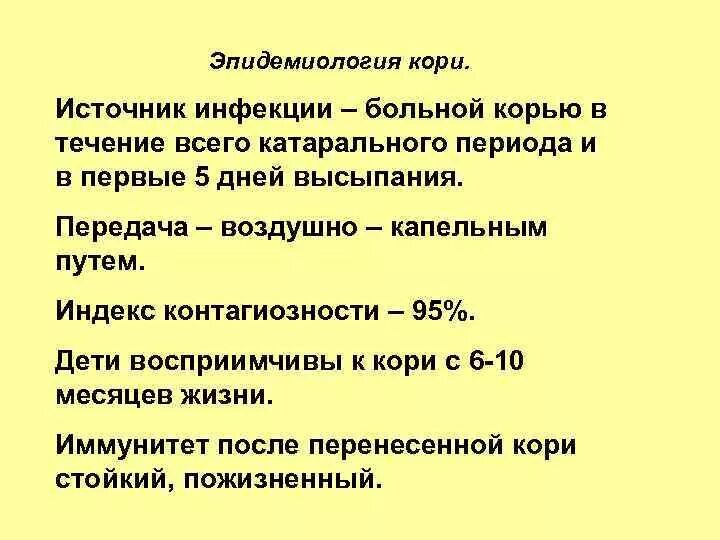 Эпидемиология кори.

Источник инфекции – больной корью в течение всего катарального периода и в первые 5 дней высыпания.

Передача – воздушно – капельным путем.

Индекс контагиозности – 95%.

Дети восприимчивы к кори с 6-10 месяцев жизни.

Иммунитет после перенесенной кори стойкий, пожизненный.